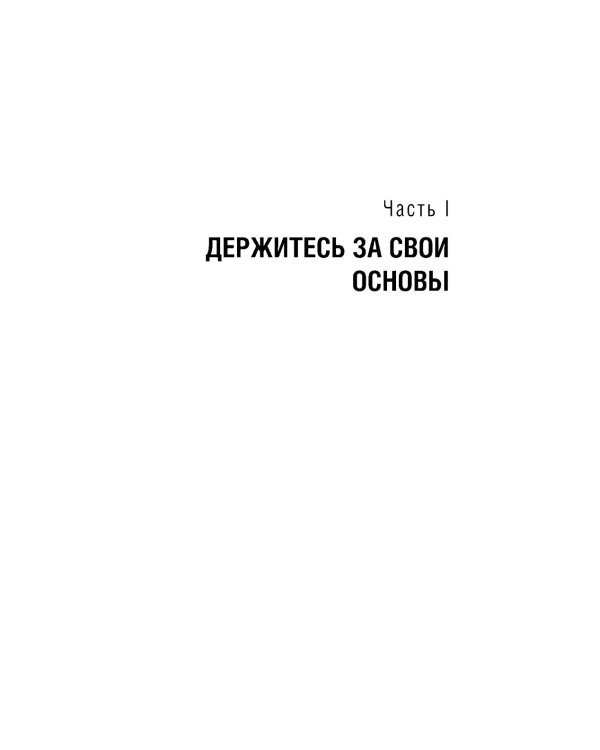 Часть I

ДЕРЖИТЕСЬ ЗА СВОИ ОСНОВЫ